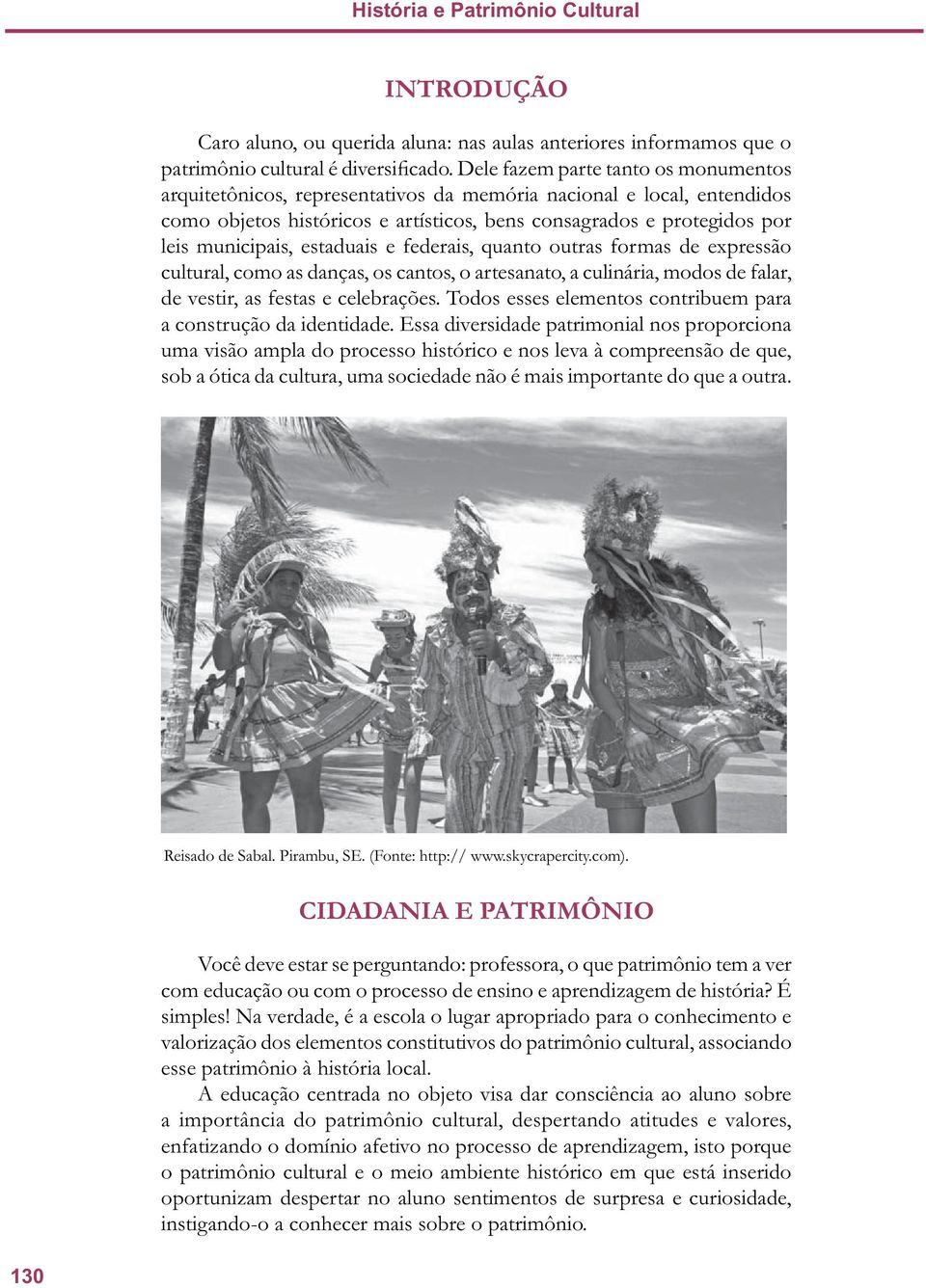 História e Patrimônio Cultural

INTRODUÇÃO

Caro aluno, ou querida aluna: nas aulas anteriores informamos que o patrimônio cultural é diversificado. Dele fazem parte tanto os monumentos arquitetônicos, representativos da memória nacional e local, entendidos como objetos históricos e artísticos, bens consagrados e protegidos por leis municipais, estaduais e federais, quanto outras formas de expressão cultural, como as danças, os cantos, o artesanato, a culinária, modos de falar, de vestir, as festas e celebrações. Todos esses elementos contribuem para a construção da identidade. Essa diversidade patrimonial nos proporciona uma visão ampla do processo histórico e nos leva à compreensão de que, sob a ótica da cultura, uma sociedade não é mais importante do que a outra.

Reisado de Sabal. Pirambu, SE. (Fonte: http:// www.skycrapercity.com).

CIDADANIA E PATRIMÔNIO

Você deve estar se perguntando: professora, o que patrimônio tem a ver com educação ou com o processo de ensino e aprendizagem de história? É simples! Na verdade, é a escola o lugar apropriado para o conhecimento e valorização dos elementos constitutivos do patrimônio cultural, associando esse patrimônio à história local.

A educação centrada no objeto visa dar consciência ao aluno sobre a importância do patrimônio cultural, despertando atitudes e valores, enfatizando o domínio afetivo no processo de aprendizagem, isto porque o patrimônio cultural e o meio ambiente histórico em que está inserido oportunizam despertar no aluno sentimentos de surpresa e curiosidade, instigando-o a conhecer mais sobre o patrimônio.

130